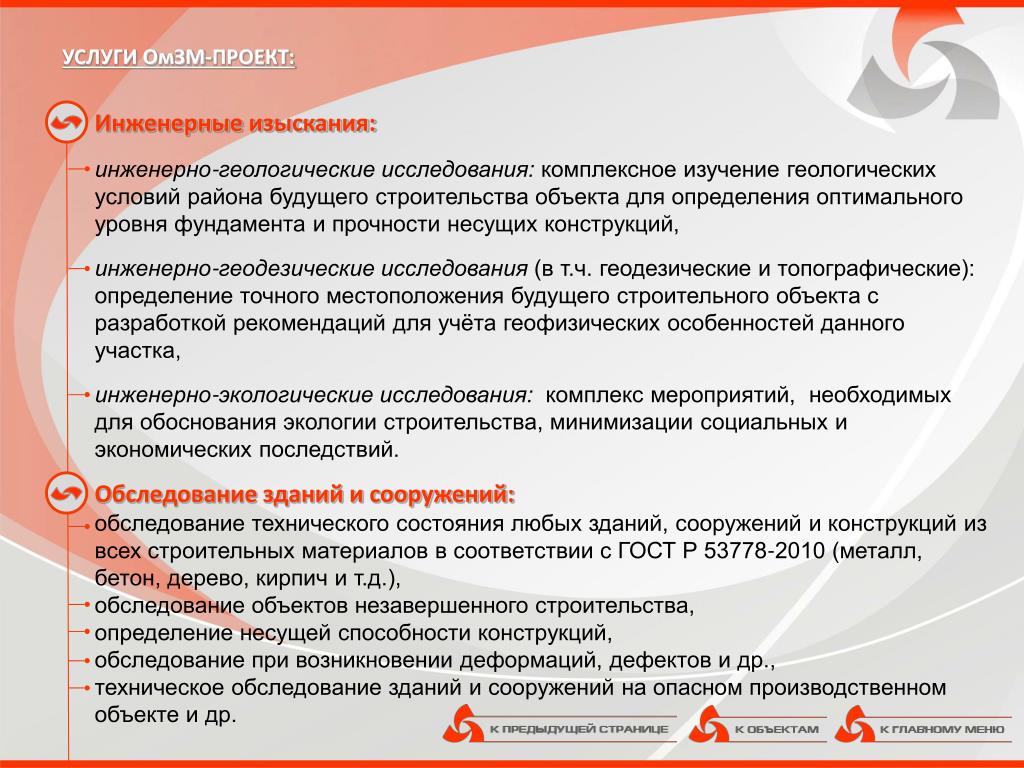 УСЛУГИ ОмЗМ-ПРОЕКТ:

Инженерные изыскания:

• инженерно-геологические исследования: комплексное изучение геологических условий района будущего строительства объекта для определения оптимального уровня фундамента и прочности несущих конструкций,

• инженерно-геодезические исследования (в т.ч. геодезические и топографические): определение точного местоположения будущего строительного объекта с разработкой рекомендаций для учёта геофизических особенностей данного участка,

• инженерно-экологические исследования: комплекс мероприятий, необходимых для обоснования экологии строительства, минимизации социальных и экономических последствий.

Обследование зданий и сооружений:

• обследование технического состояния любых зданий, сооружений и конструкций из всех строительных материалов в соответствии с ГОСТ Р 53778-2010 (металл, бетон, дерево, кирпич и т.д.),
• обследование объектов незавершенного строительства,
• определение несущей способности конструкций,
• обследование при возникновении деформаций, дефектов и др.,
• техническое обследование зданий и сооружений на опасном производственном объекте и др.

К ПРЕДЫДУЩЕЙ СТРАНИЦЕ
К ОБЪЕКТАМ
К ГЛАВНОМУ МЕНЮ